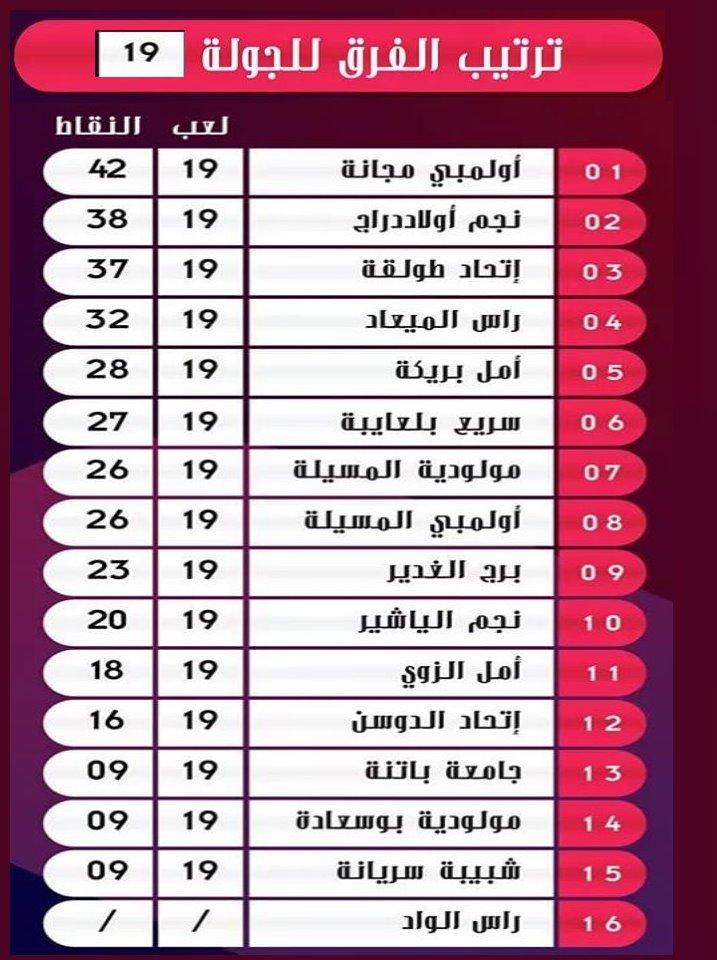 ترتيب الفرق للجولة 19

| | | لعب | النقاط |
|---|---|---|---|
| 01 | أولمبي مجانة | 19 | 42 |
| 02 | نجم أولاددراج | 19 | 38 |
| 03 | إتحاد طولقة | 19 | 37 |
| 04 | راس الميعاد | 19 | 32 |
| 05 | أمل بريكة | 19 | 28 |
| 06 | سريع بلعايبة | 19 | 27 |
| 07 | مولودية المسيلة | 19 | 26 |
| 08 | أولمبي المسيلة | 19 | 26 |
| 09 | برج الغدير | 19 | 23 |
| 10 | نجم الياشير | 19 | 20 |
| 11 | أمل الزوي | 19 | 18 |
| 12 | إتحاد الدوسن | 19 | 16 |
| 13 | جامعة باتنة | 19 | 09 |
| 14 | مولودية بوسعادة | 19 | 09 |
| 15 | شبيبة سريانة | 19 | 09 |
| 16 | راس الواد | / | / |